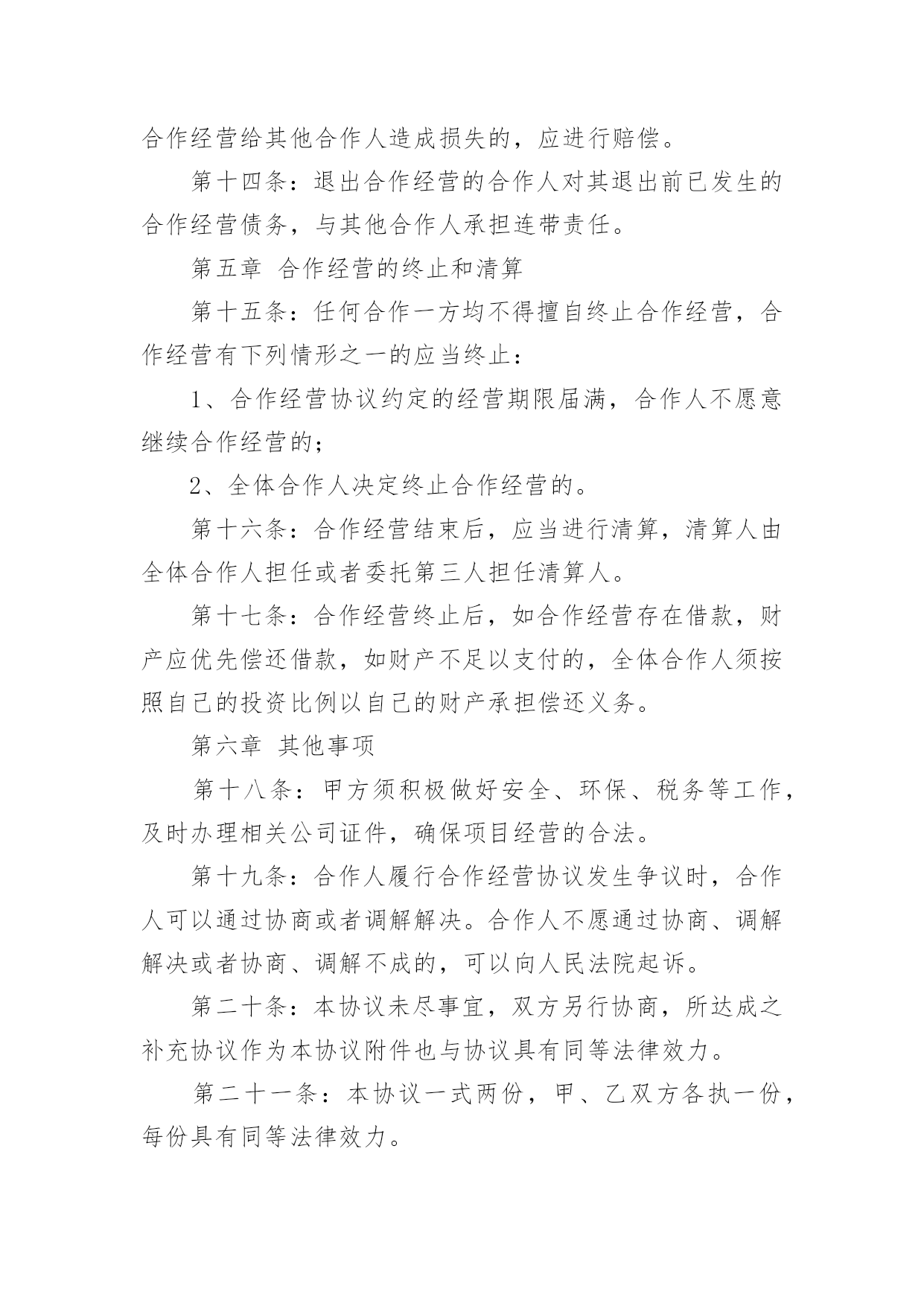 合作经营给其他合作人造成损失的，应进行赔偿。

第十四条：退出合作经营的合作人对其退出前已发生的合作经营债务，与其他合作人承担连带责任。

第五章 合作经营的终止和清算

第十五条：任何合作一方均不得擅自终止合作经营，合作经营有下列情形之一的应当终止：

1、合作经营协议约定的经营期限届满，合作人不愿意继续合作经营的；

2、全体合作人决定终止合作经营的。

第十六条：合作经营结束后，应当进行清算，清算人由全体合作人担任或者委托第三人担任清算人。

第十七条：合作经营终止后，如合作经营存在借款，财产应优先偿还借款，如财产不足以支付的，全体合作人须按照自己的投资比例以自己的财产承担偿还义务。

第六章 其他事项

第十八条：甲方须积极做好安全、环保、税务等工作，及时办理相关公司证件，确保项目经营的合法。

第十九条：合作人履行合作经营协议发生争议时，合作人可以通过协商或者调解解决。合作人不愿通过协商、调解解决或者协商、调解不成的，可以向人民法院起诉。

第二十条：本协议未尽事宜，双方另行协商，所达成之补充协议作为本协议附件也与协议具有同等法律效力。

第二十一条：本协议一式两份，甲、乙双方各执一份，每份具有同等法律效力。